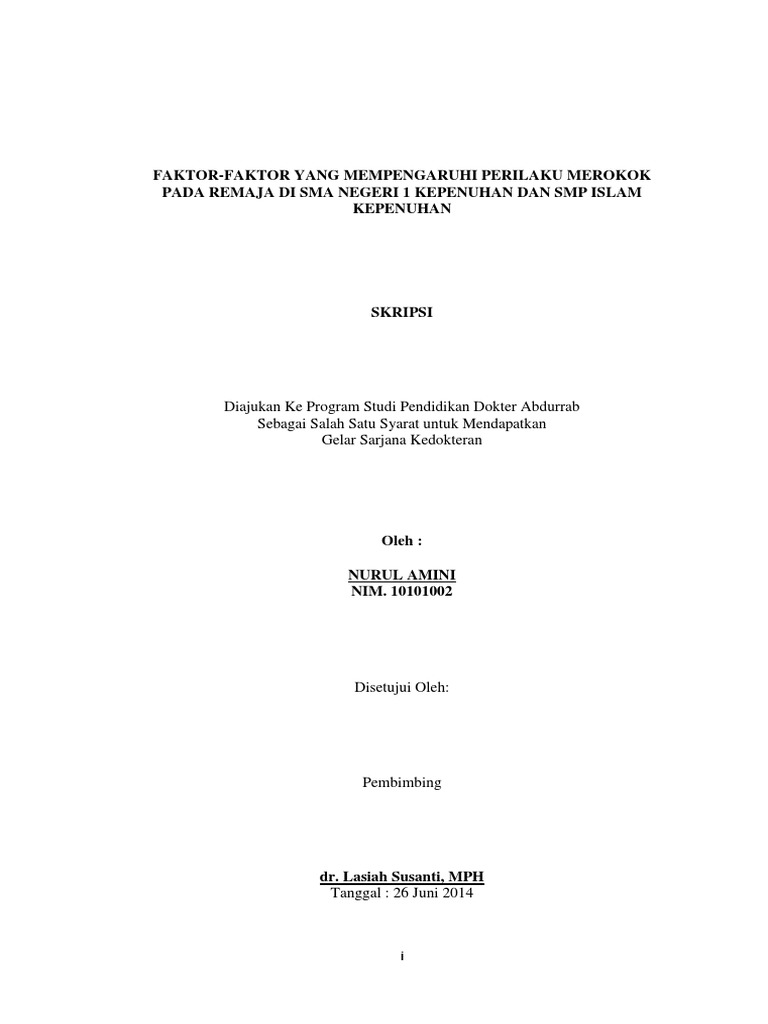 FAKTOR-FAKTOR YANG MEMPENGARUHI PERILAKU MEROKOK PADA REMAJA DI SMA NEGERI 1 KEPENUHAN DAN SMP ISLAM KEPENUHAN

SKRIPSI

Diajukan Ke Program Studi Pendidikan Dokter Abdurrab
Sebagai Salah Satu Syarat untuk Mendapatkan
Gelar Sarjana Kedokteran

Oleh :

NURUL AMINI
NIM. 10101002

Disetujui Oleh:

Pembimbing

dr. Lasiah Susanti, MPH
Tanggal : 26 Juni 2014

i